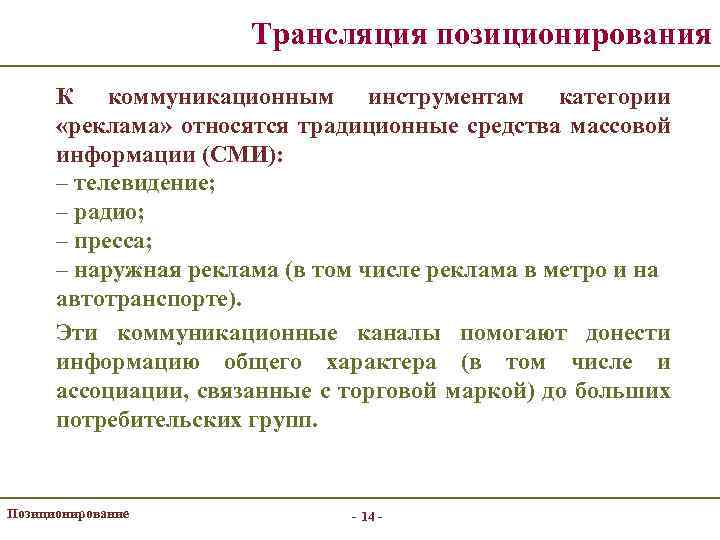 Трансляция позиционирования

К коммуникационным инструментам категории «реклама» относятся традиционные средства массовой информации (СМИ):
– телевидение;
– радио;
– пресса;
– наружная реклама (в том числе реклама в метро и на автотранспорте).

Эти коммуникационные каналы помогают донести информацию общего характера (в том числе и ассоциации, связанные с торговой маркой) до больших потребительских групп.

Позиционирование

- 14 -